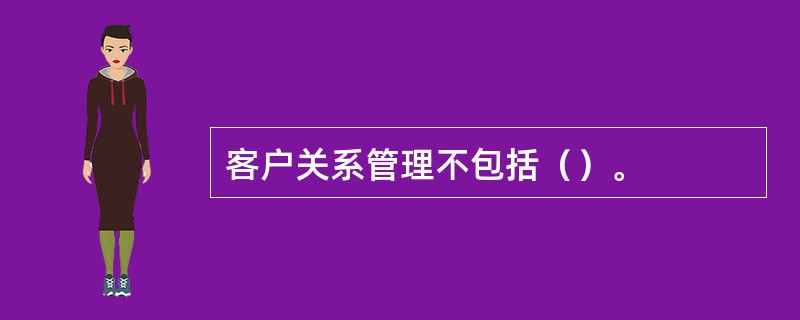 客户关系管理不包括（）。